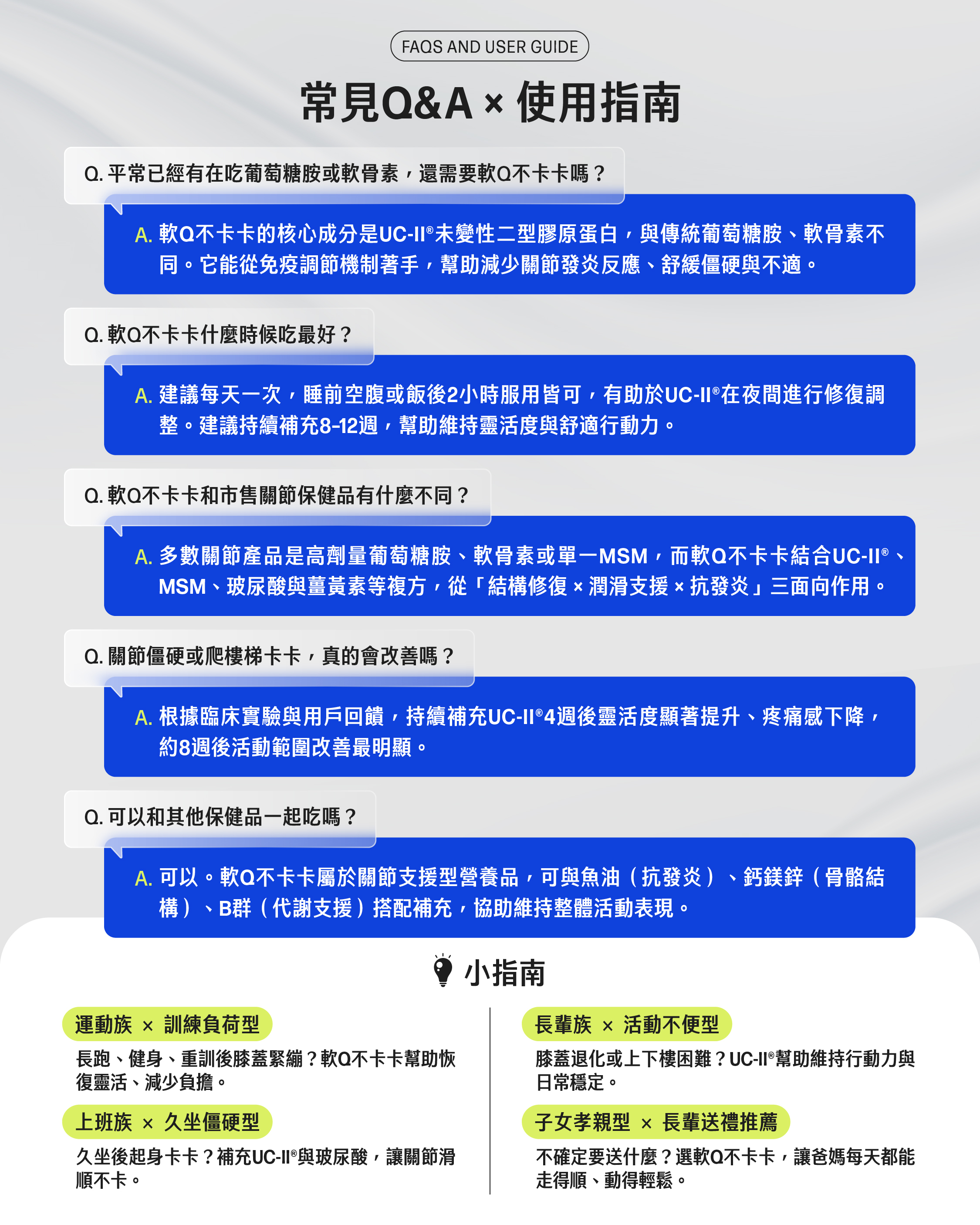 FAQS AND USER GUIDE

常見Q&A × 使用指南

Q. 平常已經有在吃葡萄糖胺或軟骨素，還需要軟Q不卡卡嗎？

A. 軟Q不卡卡的核心成分是UC-II®未變性二型膠原蛋白，與傳統葡萄糖胺、軟骨素不同。它能從免疫調節機制著手，幫助減少關節發炎反應、舒緩僵硬與不適。

Q. 軟Q不卡卡什麼時候吃最好？

A. 建議每天一次，睡前空腹或飯後2小時服用皆可，有助於UC-II®在夜間進行修復調整。建議持續補充8-12週，幫助維持靈活度與舒適行動力。

Q. 軟Q不卡卡和市售關節保健品有什麼不同？

A. 多數關節產品是高劑量葡萄糖胺、軟骨素或單一MSM，而軟Q不卡卡結合UC-II®、MSM、玻尿酸與薑黃素等複方，從「結構修復 × 潤滑支援 × 抗發炎」三面向作用。

Q. 關節僵硬或爬樓梯卡卡，真的會改善嗎？

A. 根據臨床實驗與用戶回饋，持續補充UC-II®4週後靈活度顯著提升、疼痛感下降，約8週後活動範圍改善最明顯。

Q. 可以和其他保健品一起吃嗎？

A. 可以。軟Q不卡卡屬於關節支援型營養品，可與魚油（抗發炎）、鈣鎂鋅（骨骼結構）、B群（代謝支援）搭配補充，協助維持整體活動表現。

小指南

運動族 × 訓練負荷型

長跑、健身、重訓後膝蓋緊繃？軟Q不卡卡幫助恢復靈活、減少負擔。

上班族 × 久坐僵硬型

久坐後起身卡卡？補充UC-II®與玻尿酸，讓關節滑順不卡。

長輩族 × 活動不便型

膝蓋退化或上下樓困難？UC-II®幫助維持行動力與日常穩定。

子女孝親型 × 長輩送禮推薦

不確定要送什麼？選軟Q不卡卡，讓爸媽每天都能走得順、動得輕鬆。